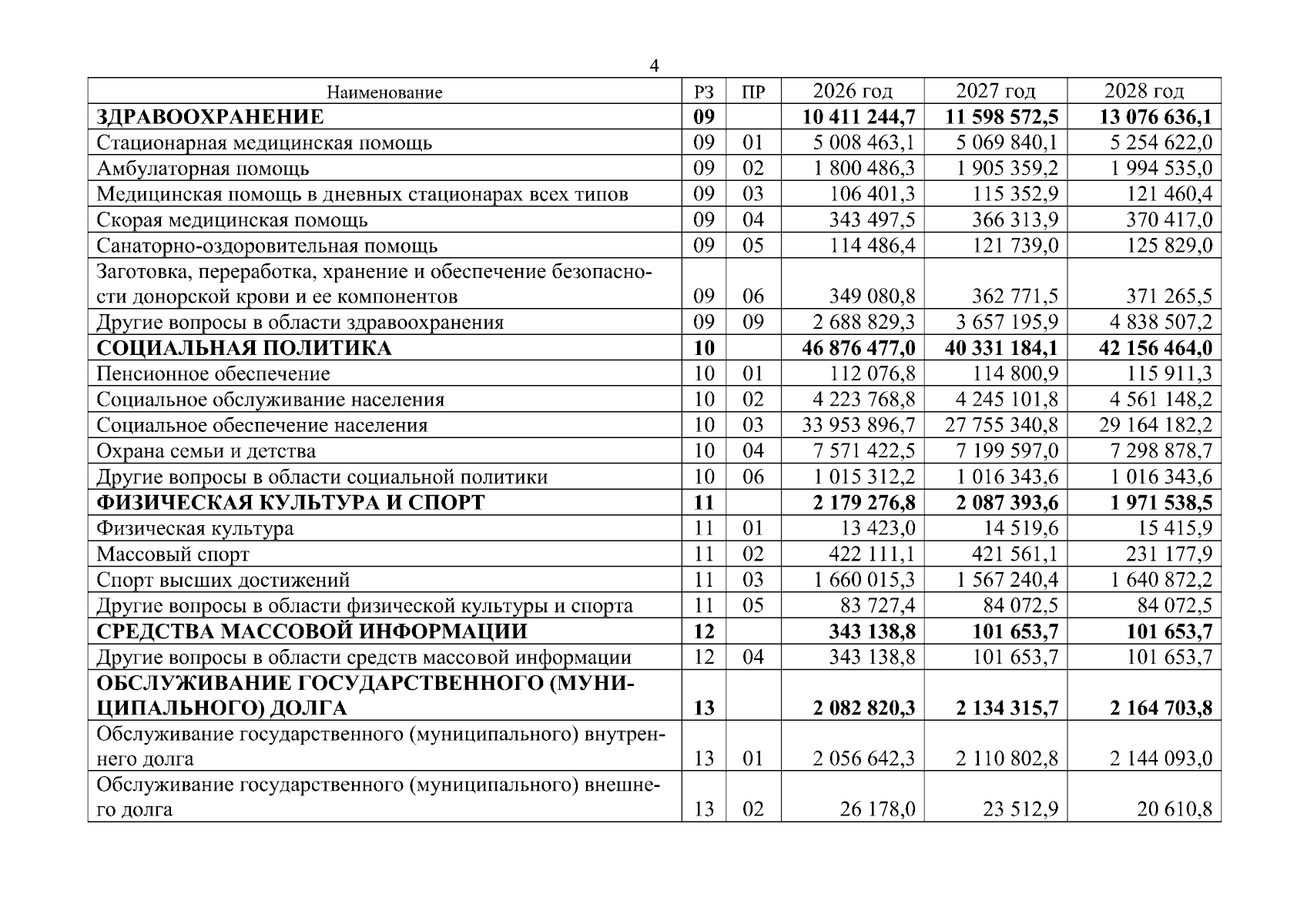 4

| Наименование | РЗ | ПР | 2026 год | 2027 год | 2028 год |
|---|---|---|---|---|---|
| ЗДРАВООХРАНЕНИЕ | 09 | | 10 411 244,7 | 11 598 572,5 | 13 076 636,1 |
| Стационарная медицинская помощь | 09 | 01 | 5 008 463,1 | 5 069 840,1 | 5 254 622,0 |
| Амбулаторная помощь | 09 | 02 | 1 800 486,3 | 1 905 359,2 | 1 994 535,0 |
| Медицинская помощь в дневных стационарах всех типов | 09 | 03 | 106 401,3 | 115 352,9 | 121 460,4 |
| Скорая медицинская помощь | 09 | 04 | 343 497,5 | 366 313,9 | 370 417,0 |
| Санаторно-оздоровительная помощь | 09 | 05 | 114 486,4 | 121 739,0 | 125 829,0 |
| Заготовка, переработка, хранение и обеспечение безопасности донорской крови и ее компонентов | 09 | 06 | 349 080,8 | 362 771,5 | 371 265,5 |
| Другие вопросы в области здравоохранения | 09 | 09 | 2 688 829,3 | 3 657 195,9 | 4 838 507,2 |
| СОЦИАЛЬНАЯ ПОЛИТИКА | 10 | | 46 876 477,0 | 40 331 184,1 | 42 156 464,0 |
| Пенсионное обеспечение | 10 | 01 | 112 076,8 | 114 800,9 | 115 911,3 |
| Социальное обслуживание населения | 10 | 02 | 4 223 768,8 | 4 245 101,8 | 4 561 148,2 |
| Социальное обеспечение населения | 10 | 03 | 33 953 896,7 | 27 755 340,8 | 29 164 182,2 |
| Охрана семьи и детства | 10 | 04 | 7 571 422,5 | 7 199 597,0 | 7 298 878,7 |
| Другие вопросы в области социальной политики | 10 | 06 | 1 015 312,2 | 1 016 343,6 | 1 016 343,6 |
| ФИЗИЧЕСКАЯ КУЛЬТУРА И СПОРТ | 11 | | 2 179 276,8 | 2 087 393,6 | 1 971 538,5 |
| Физическая культура | 11 | 01 | 13 423,0 | 14 519,6 | 15 415,9 |
| Массовый спорт | 11 | 02 | 422 111,1 | 421 561,1 | 231 177,9 |
| Спорт высших достижений | 11 | 03 | 1 660 015,3 | 1 567 240,4 | 1 640 872,2 |
| Другие вопросы в области физической культуры и спорта | 11 | 05 | 83 727,4 | 84 072,5 | 84 072,5 |
| СРЕДСТВА МАССОВОЙ ИНФОРМАЦИИ | 12 | | 343 138,8 | 101 653,7 | 101 653,7 |
| Другие вопросы в области средств массовой информации | 12 | 04 | 343 138,8 | 101 653,7 | 101 653,7 |
| ОБСЛУЖИВАНИЕ ГОСУДАРСТВЕННОГО (МУНИЦИПАЛЬНОГО) ДОЛГА | 13 | | 2 082 820,3 | 2 134 315,7 | 2 164 703,8 |
| Обслуживание государственного (муниципального) внутреннего долга | 13 | 01 | 2 056 642,3 | 2 110 802,8 | 2 144 093,0 |
| Обслуживание государственного (муниципального) внешнего долга | 13 | 02 | 26 178,0 | 23 512,9 | 20 610,8 |